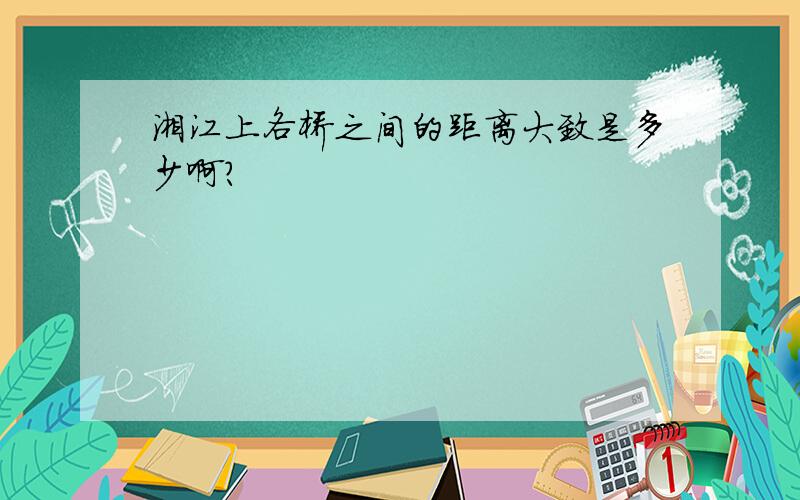 湘江上各桥之间的距离大致是多少啊?